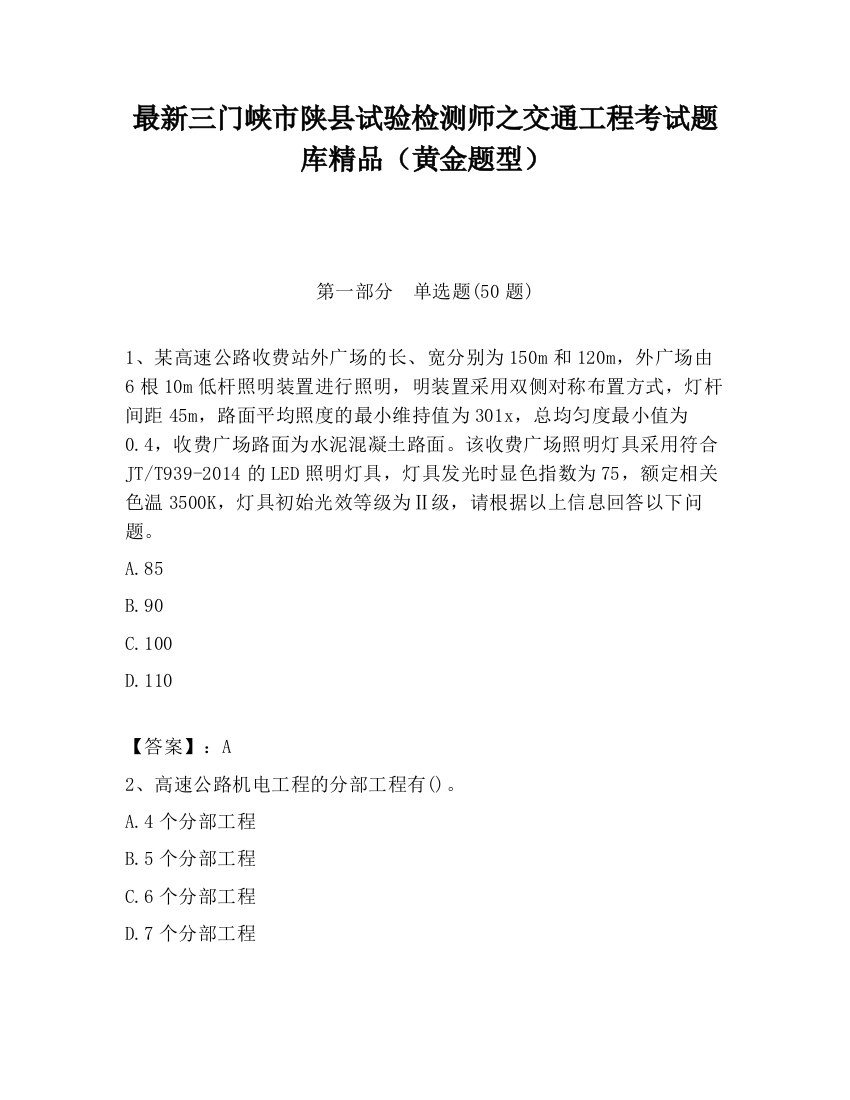 最新三门峡市陕县试验检测师之交通工程考试题库精品（黄金题型）

第一部分 单选题(50 题)

1、某高速公路收费站外广场的长、宽分别为 150m 和 120m，外广场由 6 根 10m 低杆照明装置进行照明，明装置采用双侧对称布置方式，灯杆间距 45m，路面平均照度的最小维持值为 301x，总均匀度最小值为 0.4，收费广场路面为水泥混凝土路面。该收费广场照明灯具采用符合 JT/T939-2014 的 LED 照明灯具，灯具发光时显色指数为 75，额定相关色温 3500K，灯具初始光效等级为Ⅱ级，请根据以上信息回答以下问题。

A.85

B.90

C.100

D.110

【答案】：A

2、高速公路机电工程的分部工程有()。

A.4 个分部工程

B.5 个分部工程

C.6 个分部工程

D.7 个分部工程